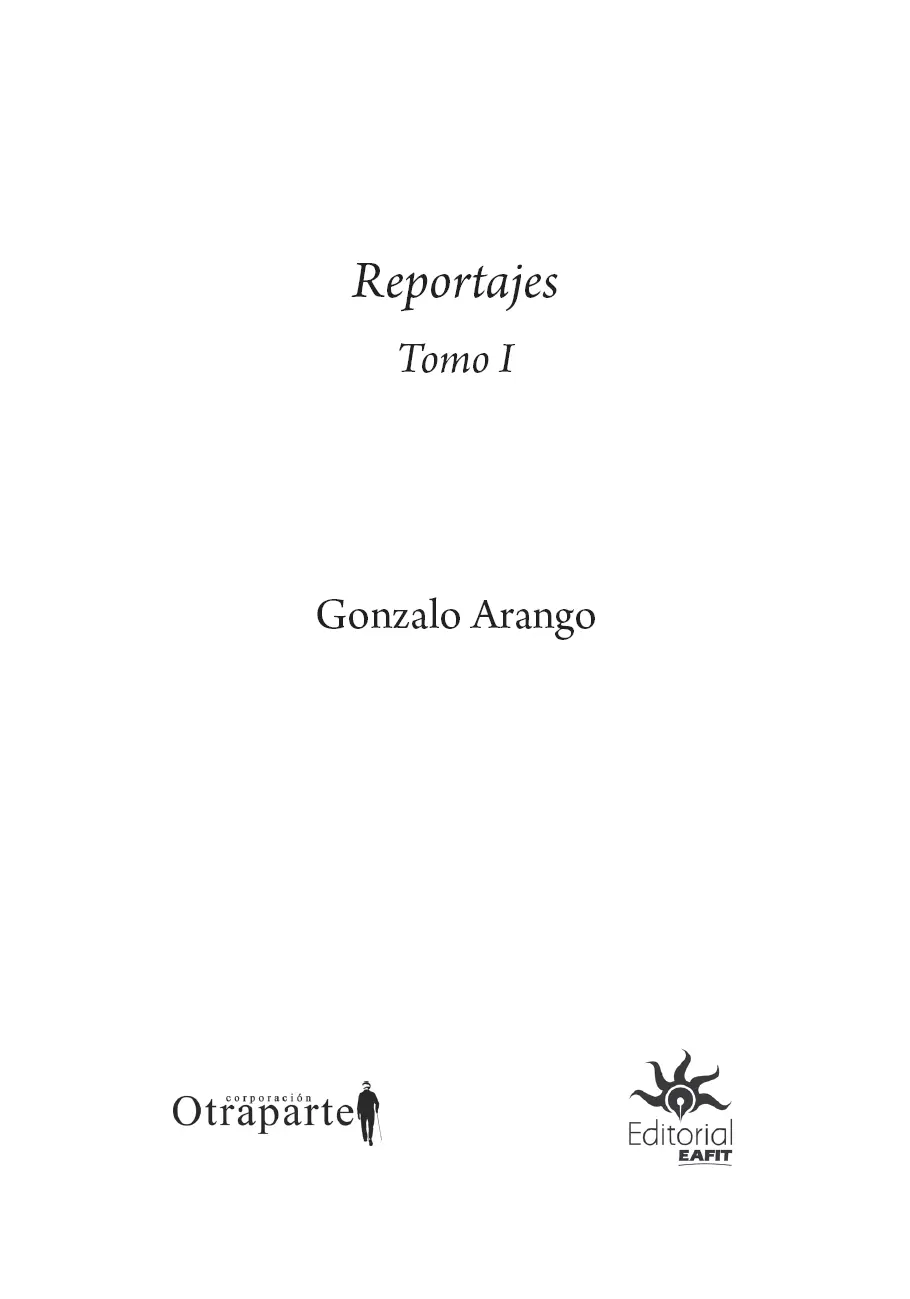 Reportajes

Tomo I

Gonzalo Arango

corporación
Otraparte

Editorial
EAFIT